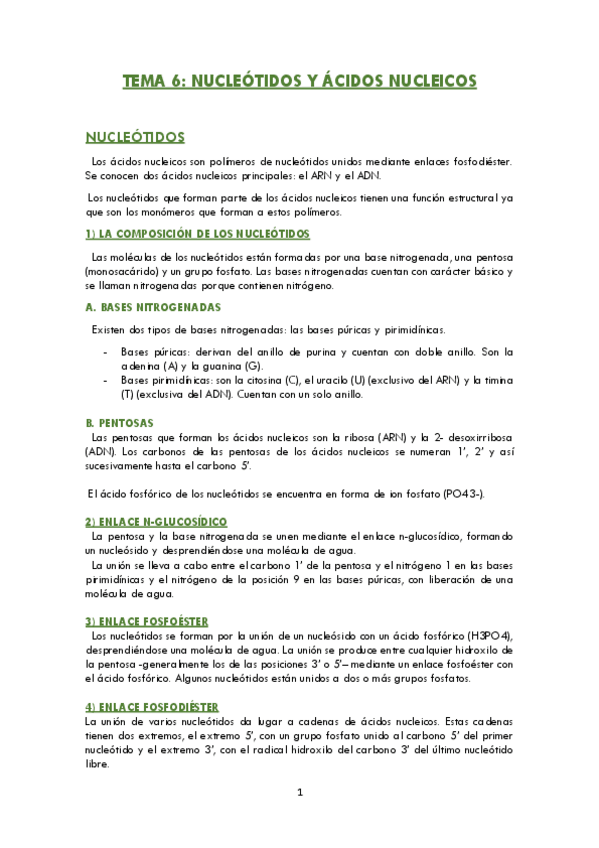 TEMA 6: NUCLEÓTIDOS Y ÁCIDOS NUCLEICOS

NUCLEÓTIDOS

Los ácidos nucleicos son polímeros de nucleótidos unidos mediante enlaces fosfodiéster. Se conocen dos ácidos nucleicos principales: el ARN y el ADN.

Los nucleótidos que forman parte de los ácidos nucleicos tienen una función estructural ya que son los monómeros que forman a estos polímeros.

1) LA COMPOSICIÓN DE LOS NUCLEÓTIDOS

Las moléculas de los nucleótidos están formadas por una base nitrogenada, una pentosa (monosacárido) y un grupo fosfato. Las bases nitrogenadas cuentan con carácter básico y se llaman nitrogenadas porque contienen nitrógeno.

A. BASES NITROGENADAS

Existen dos tipos de bases nitrogenadas: las bases púricas y pirimidínicas.

- Bases púricas: derivan del anillo de purina y cuentan con doble anillo. Son la adenina (A) y la guanina (G).
- Bases pirimidínicas: son la citosina (C), el uracilo (U) (exclusivo del ARN) y la timina (T) (exclusiva del ADN). Cuentan con un solo anillo.

B. PENTOSAS

Las pentosas que forman los ácidos nucleicos son la ribosa (ARN) y la 2- desoxirribosa (ADN). Los carbonos de las pentosas de los ácidos nucleicos se numeran 1', 2' y así sucesivamente hasta el carbono 5'.

El ácido fosfórico de los nucleótidos se encuentra en forma de ion fosfato (PO43-).

2) ENLACE N-GLUCOSÍDICO

La pentosa y la base nitrogenada se unen mediante el enlace n-glucosídico, formando un nucleósido y desprendiéndose una molécula de agua.
La unión se lleva a cabo entre el carbono 1' de la pentosa y el nitrógeno 1 en las bases pirimidínicas y el nitrógeno de la posición 9 en las bases púricas, con liberación de una molécula de agua.

3) ENLACE FOSFOÉSTER

Los nucleótidos se forman por la unión de un nucleósido con un ácido fosfórico (H3PO4), desprendiéndose una molécula de agua. La unión se produce entre cualquier hidroxilo de la pentosa -generalmente los de las posiciones 3' o 5'– mediante un enlace fosfoéster con el ácido fosfórico. Algunos nucleótidos están unidos a dos o más grupos fosfatos.

4) ENLACE FOSFODIÉSTER

La unión de varios nucleótidos da lugar a cadenas de ácidos nucleicos. Estas cadenas tienen dos extremos, el extremo 5', con un grupo fosfato unido al carbono 5' del primer nucleótido y el extremo 3', con el radical hidroxilo del carbono 3' del último nucleótido libre.

1